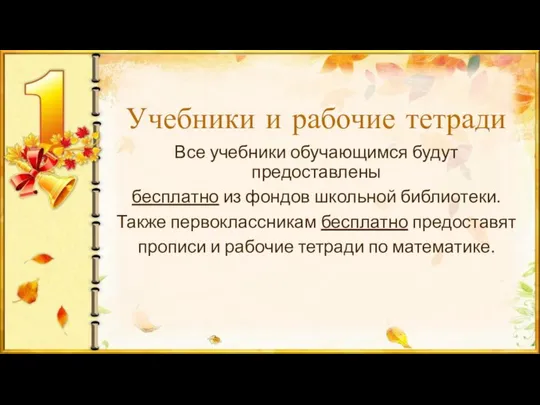 1

Учебники и рабочие тетради

Все учебники обучающимся будут предоставлены бесплатно из фондов школьной библиотеки.

Также первоклассникам бесплатно предоставят прописи и рабочие тетради по математике.